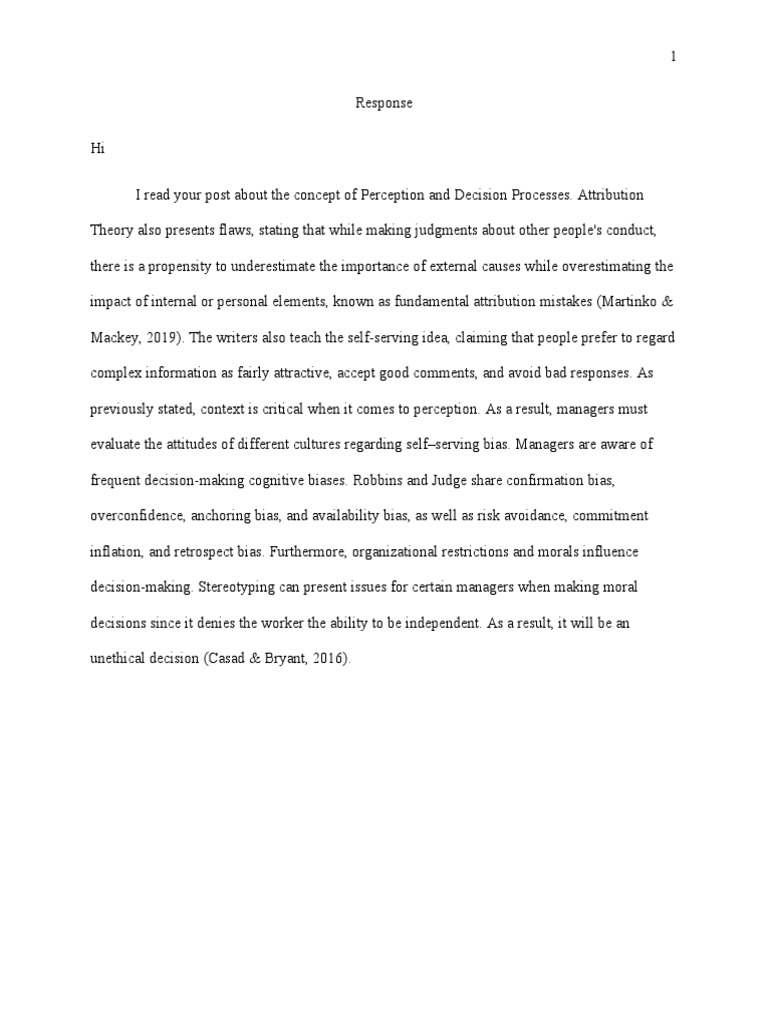 1

Response

Hi

I read your post about the concept of Perception and Decision Processes. Attribution Theory also presents flaws, stating that while making judgments about other people's conduct, there is a propensity to underestimate the importance of external causes while overestimating the impact of internal or personal elements, known as fundamental attribution mistakes (Martinko & Mackey, 2019). The writers also teach the self-serving idea, claiming that people prefer to regard complex information as fairly attractive, accept good comments, and avoid bad responses. As previously stated, context is critical when it comes to perception. As a result, managers must evaluate the attitudes of different cultures regarding self–serving bias. Managers are aware of frequent decision-making cognitive biases. Robbins and Judge share confirmation bias, overconfidence, anchoring bias, and availability bias, as well as risk avoidance, commitment inflation, and retrospect bias. Furthermore, organizational restrictions and morals influence decision-making. Stereotyping can present issues for certain managers when making moral decisions since it denies the worker the ability to be independent. As a result, it will be an unethical decision (Casad & Bryant, 2016).